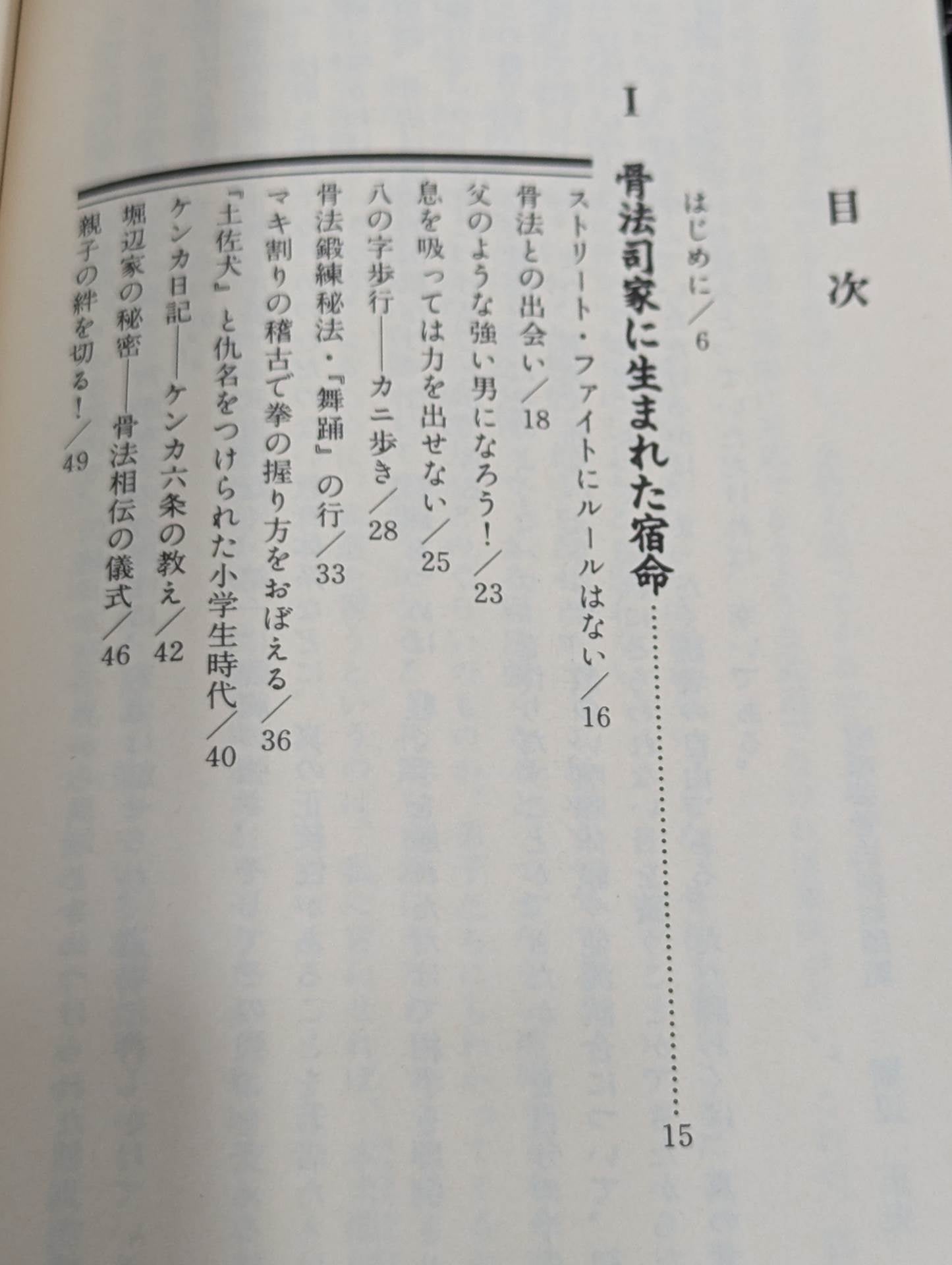 目次

はじめに／6

I 骨法司家に生まれた宿命 15

ストリート・ファイトにルールはない／16
骨法との出会い／18
父のような強い男になろう！／23
息を吸っては力を出せない／25
八の字歩行――カニ歩き／28
骨法鍛練秘法・『舞踊』の行／33
マキ割りの稽古で拳の握り方をおぼえる／36
『土佐犬』と仇名をつけられた小学生時代／40
ケンカ日記――ケンカ六条の教え／42
堀辺家の秘密――骨法相伝の儀式／46
親子の絆を切る！／49